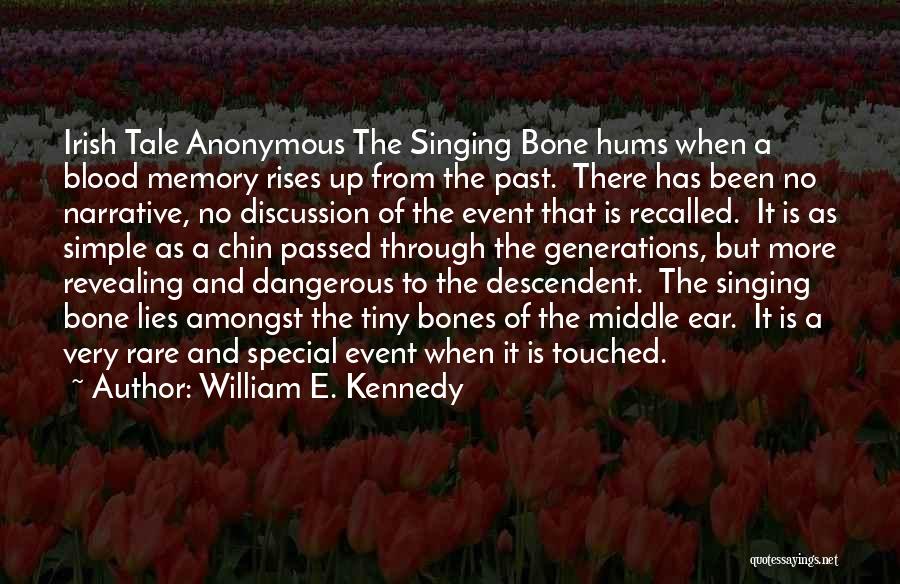 Irish Tale Anonymous The Singing Bone hums when a blood memory rises up from the past. There has been no narrative, no discussion of the event that is recalled. It is as simple as a chin passed through the generations, but more revealing and dangerous to the descendent. The singing bone lies amongst the tiny bones of the middle ear. It is a very rare and special event when it is touched.

~ Author: William E. Kennedy

quotessayings.net